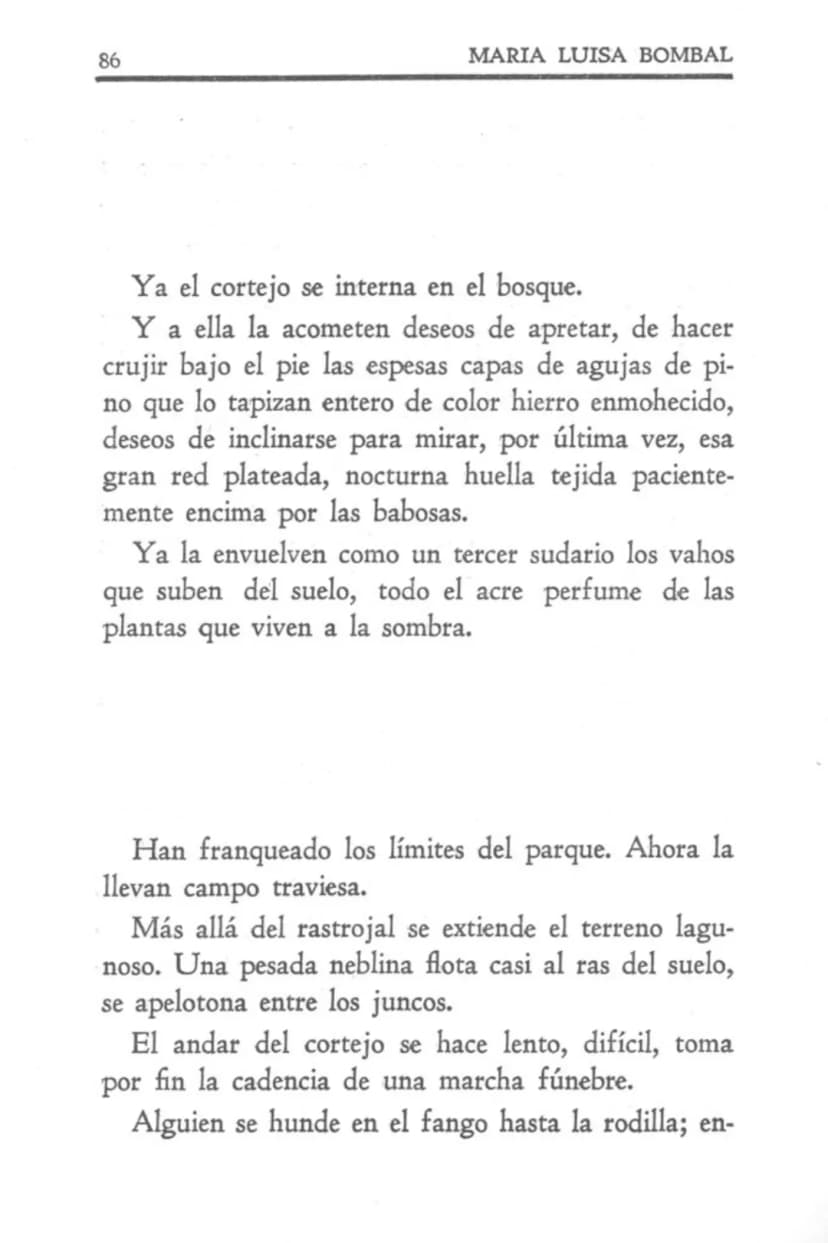 86 MARIA LUISA BOMBAL

Ya el cortejo se interna en el bosque.

Y a ella la acometen deseos de apretar, de hacer crujir bajo el pie las espesas capas de agujas de pino que lo tapizan entero de color hierro enmohecido, deseos de inclinarse para mirar, por última vez, esa gran red plateada, nocturna huella tejida pacientemente encima por las babosas.

Ya la envuelven como un tercer sudario los vahos que suben del suelo, todo el acre perfume de las plantas que viven a la sombra.

Han franqueado los límites del parque. Ahora la llevan campo traviesa.

Más allá del rastrojal se extiende el terreno lagunoso. Una pesada neblina flota casi al ras del suelo, se apelotona entre los juncos.

El andar del cortejo se hace lento, difícil, toma por fin la cadencia de una marcha fúnebre.

Alguien se hunde en el fango hasta la rodilla; en-